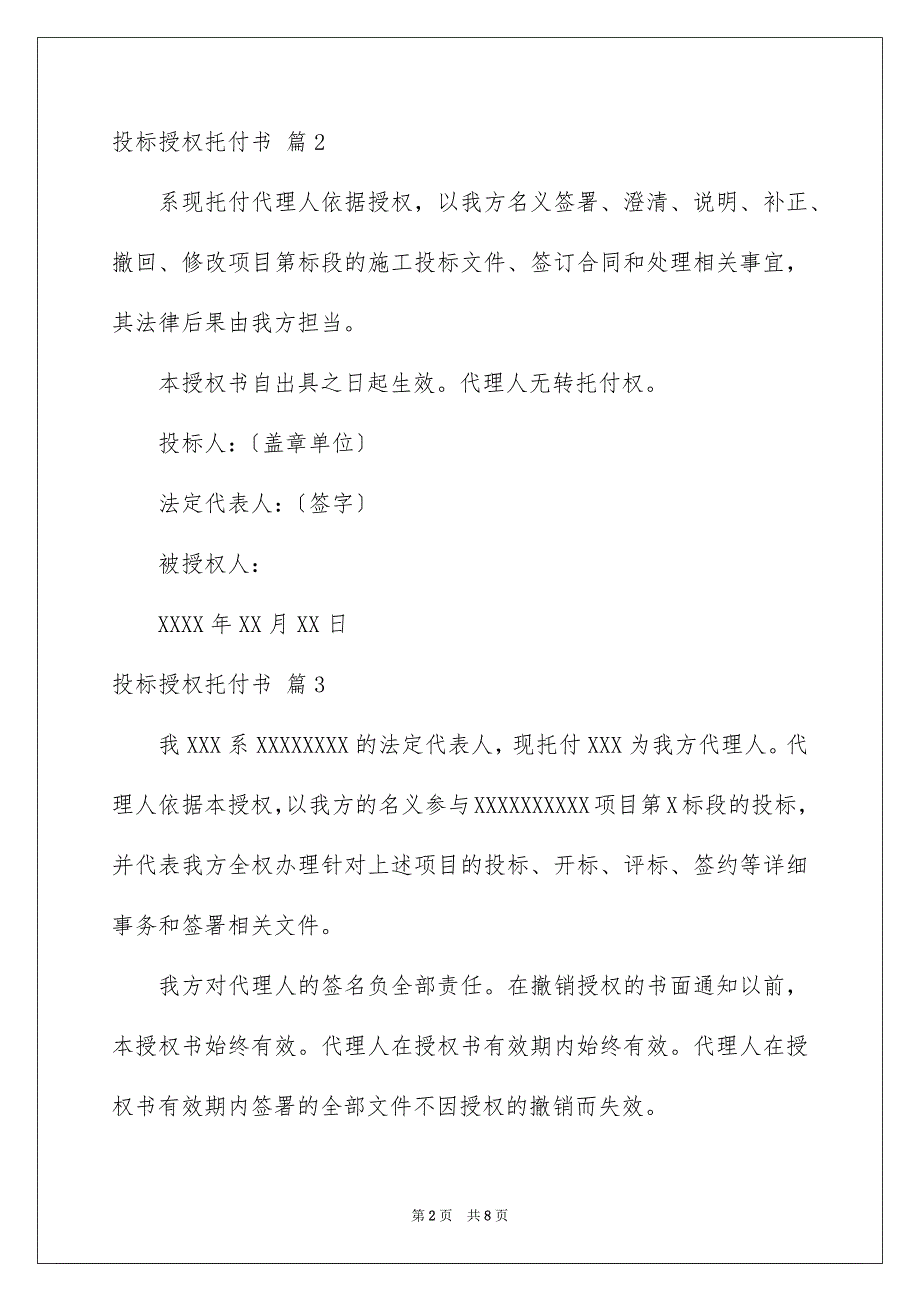 投标授权托付书 篇2

系现托付代理人依据授权，以我方名义签署、澄清、说明、补正、撤回、修改项目第标段的施工投标文件、签订合同和处理相关事宜，其法律后果由我方担当。

本授权书自出具之日起生效。代理人无转托付权。

投标人：〔盖章单位〕

法定代表人：〔签字〕

被授权人：

XXXX年XX月XX日

投标授权托付书 篇3

我XXX系XXXXXXXX的法定代表人，现托付XXX为我方代理人。代理人依据本授权，以我方的名义参与XXXXXXXXXX项目第X标段的投标，并代表我方全权办理针对上述项目的投标、开标、评标、签约等详细事务和签署相关文件。

我方对代理人的签名负全部责任。在撤销授权的书面通知以前，本授权书始终有效。代理人在授权书有效期内始终有效。代理人在授权书有效期内签署的全部文件不因授权的撤销而失效。

第2页 共8页